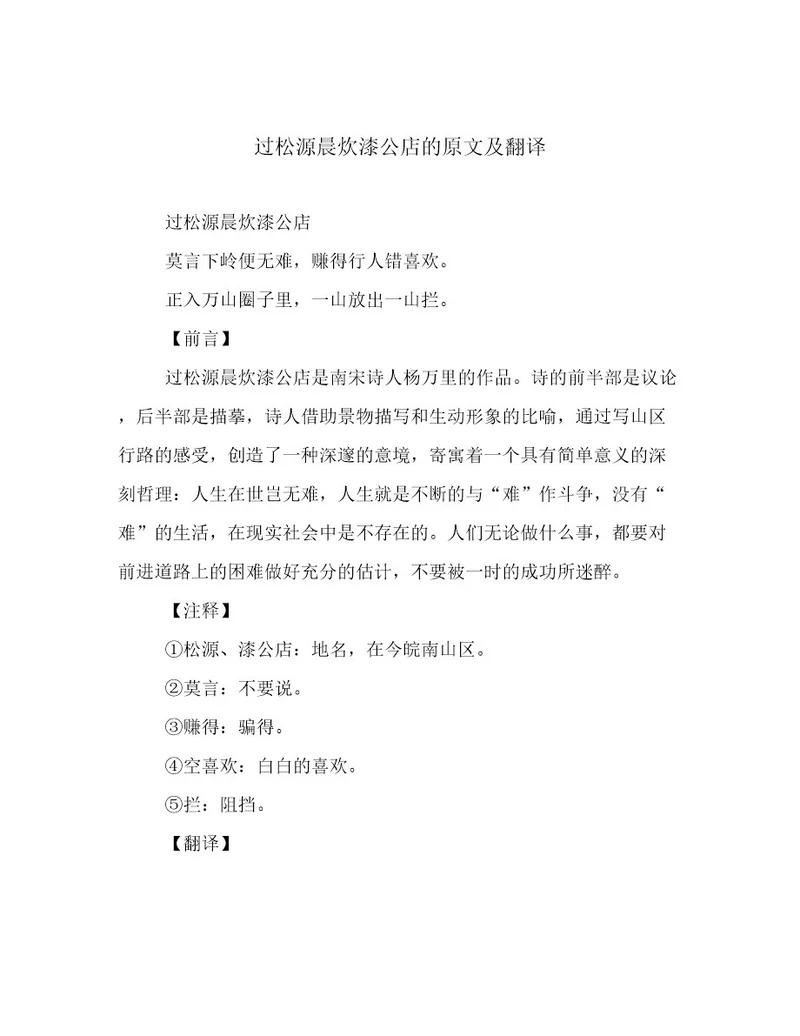 过松源晨炊漆公店的原文及翻译

过松源晨炊漆公店

莫言下岭便无难，赚得行人错喜欢。

正入万山圈子里，一山放出一山拦。

【前言】

过松源晨炊漆公店是南宋诗人杨万里的作品。诗的前半部是议论，后半部是描摹，诗人借助景物描写和生动形象的比喻，通过写山区行路的感受，创造了一种深邃的意境，寄寓着一个具有简单意义的深刻哲理：人生在世岂无难，人生就是不断的与“难”作斗争，没有“难”的生活，在现实社会中是不存在的。人们无论做什么事，都要对前进道路上的困难做好充分的估计，不要被一时的成功所迷醉。

【注释】

①松源、漆公店：地名，在今皖南山区。

②莫言：不要说。

③赚得：骗得。

④空喜欢：白白的喜欢。

⑤拦：阻挡。

【翻译】